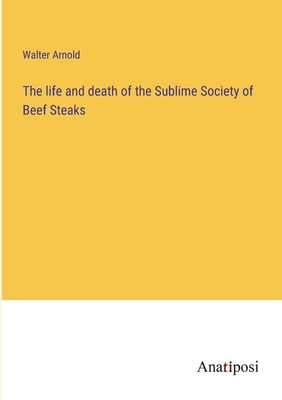 Walter Arnold

The life and death of the Sublime Society of Beef Steaks

Anatiposi